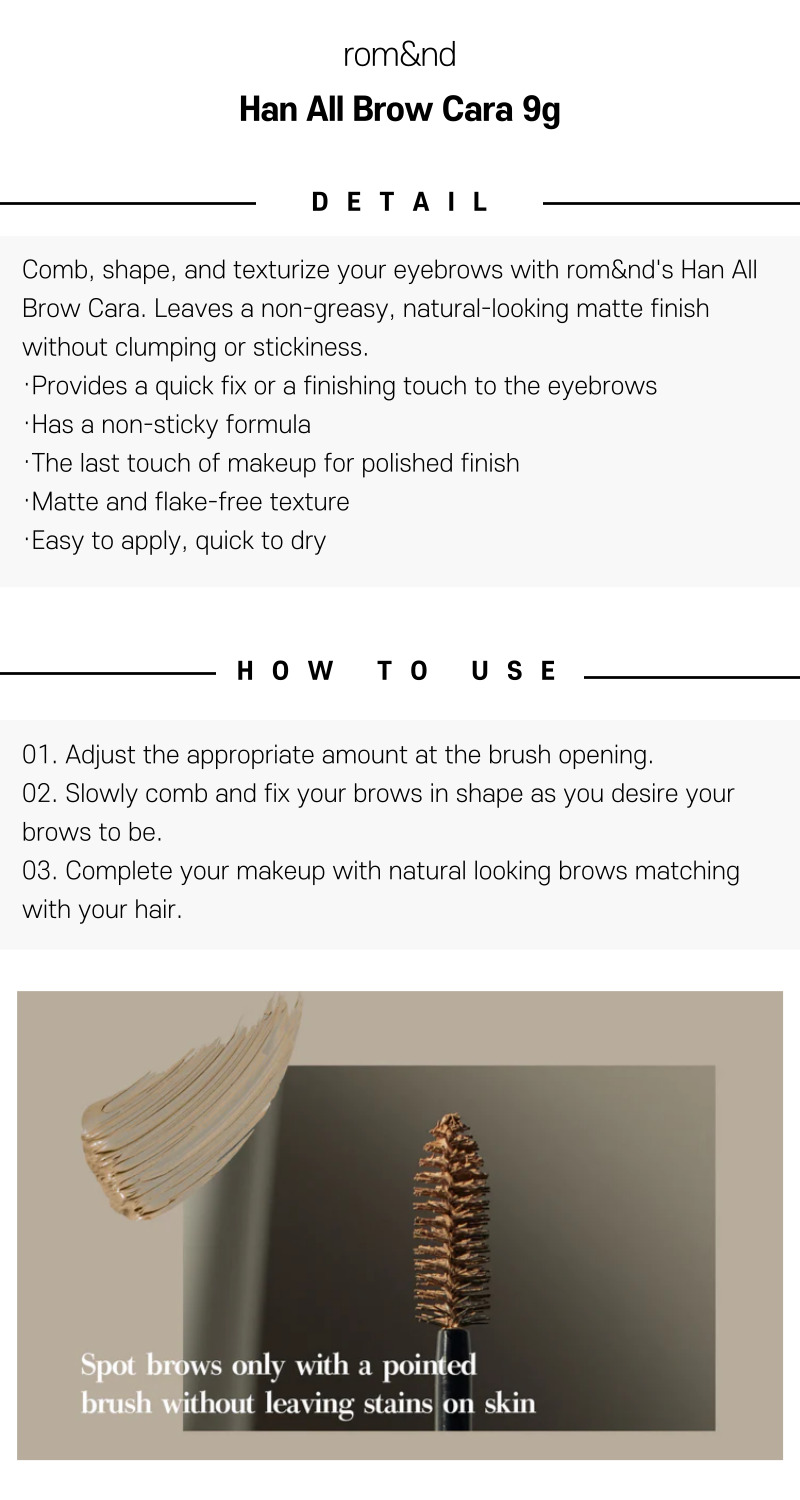 rom&nd

Han All Brow Cara 9g

DETAIL

Comb, shape, and texturize your eyebrows with rom&nd's Han All Brow Cara. Leaves a non-greasy, natural-looking matte finish without clumping or stickiness.
·Provides a quick fix or a finishing touch to the eyebrows
·Has a non-sticky formula
·The last touch of makeup for polished finish
·Matte and flake-free texture
·Easy to apply, quick to dry

HOW TO USE

01. Adjust the appropriate amount at the brush opening.
02. Slowly comb and fix your brows in shape as you desire your brows to be.
03. Complete your makeup with natural looking brows matching with your hair.

Spot brows only with a pointed brush without leaving stains on skin